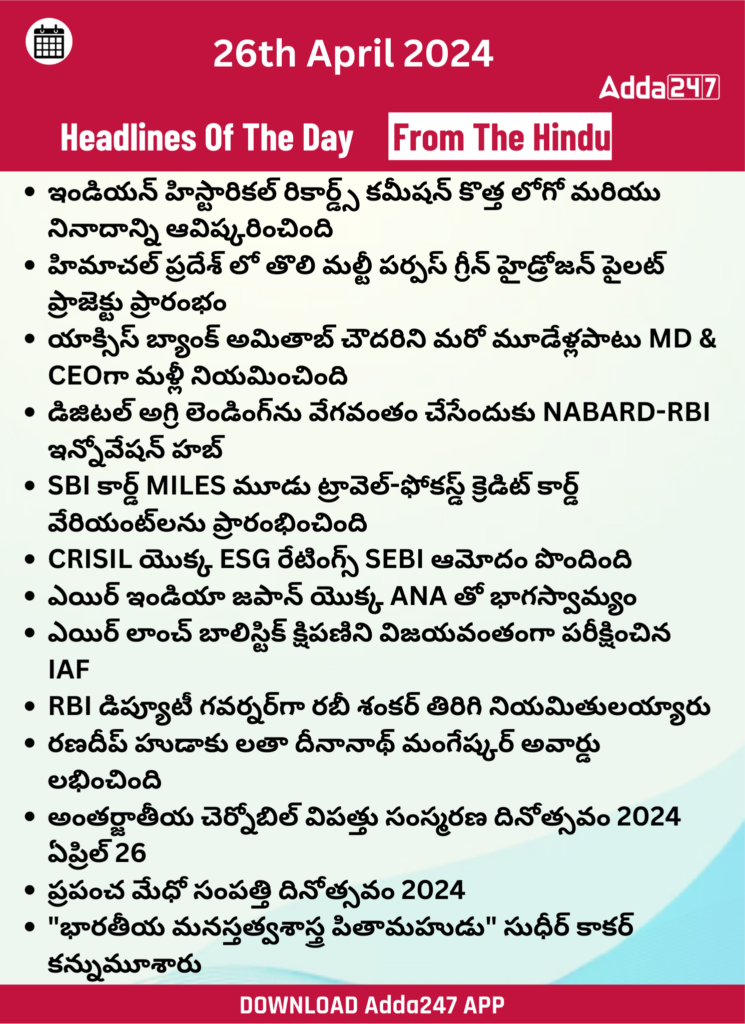 26th April 2024

Adda247

Headlines Of The Day From The Hindu

• ఇండియన్ హిస్టారికల్ రికార్డ్స్ కమీషన్ కొత్త లోగో మరియు నినాదాన్ని ఆవిష్కరించింది
• హిమాచల్ ప్రదేశ్ లో తొలి మల్టీ పర్పస్ గ్రీన్ హైడ్రోజన్ పైలట్ ప్రాజెక్టు ప్రారంభం
• యాక్సిస్ బ్యాంక్ అమితాబ్ చౌదరిని మరో మూడేళ్లపాటు MD & CEOగా మళ్లీ నియమించింది
• డిజిటల్ అగ్రి లెండింగ్‌ను వేగవంతం చేసేందుకు NABARD-RBI ఇన్నోవేషన్ హబ్
• SBI కార్డ్ MILES మూడు ట్రావెల్-ఫోకస్డ్ క్రెడిట్ కార్డ్ వేరియంట్‌లను ప్రారంభించింది
• CRISIL యొక్క ESG రేటింగ్స్ SEBI ఆమోదం పొందింది
• ఎయిర్ ఇండియా జపాన్ యొక్క ANA తో భాగస్వామ్యం
• ఎయిర్ లాంచ్ బాలిస్టిక్ క్షిపణిని విజయవంతంగా పరీక్షించిన IAF
• RBI డిప్యూటీ గవర్నర్‌గా రబీ శంకర్ తిరిగి నియమితులయ్యారు
• రణదీప్ హుడాకు లతా దీనానాథ్ మంగేష్కర్ అవార్డు లభించింది
• అంతర్జాతీయ చెర్నోబిల్ విపత్తు సంస్మరణ దినోత్సవం 2024 ఏప్రిల్ 26
• ప్రపంచ మేధో సంపత్తి దినోత్సవం 2024
• "భారతీయ మనస్తత్వశాస్త్ర పితామహుడు" సుధీర్ కాకర్ కన్నుమూశారు

DOWNLOAD Adda247 APP